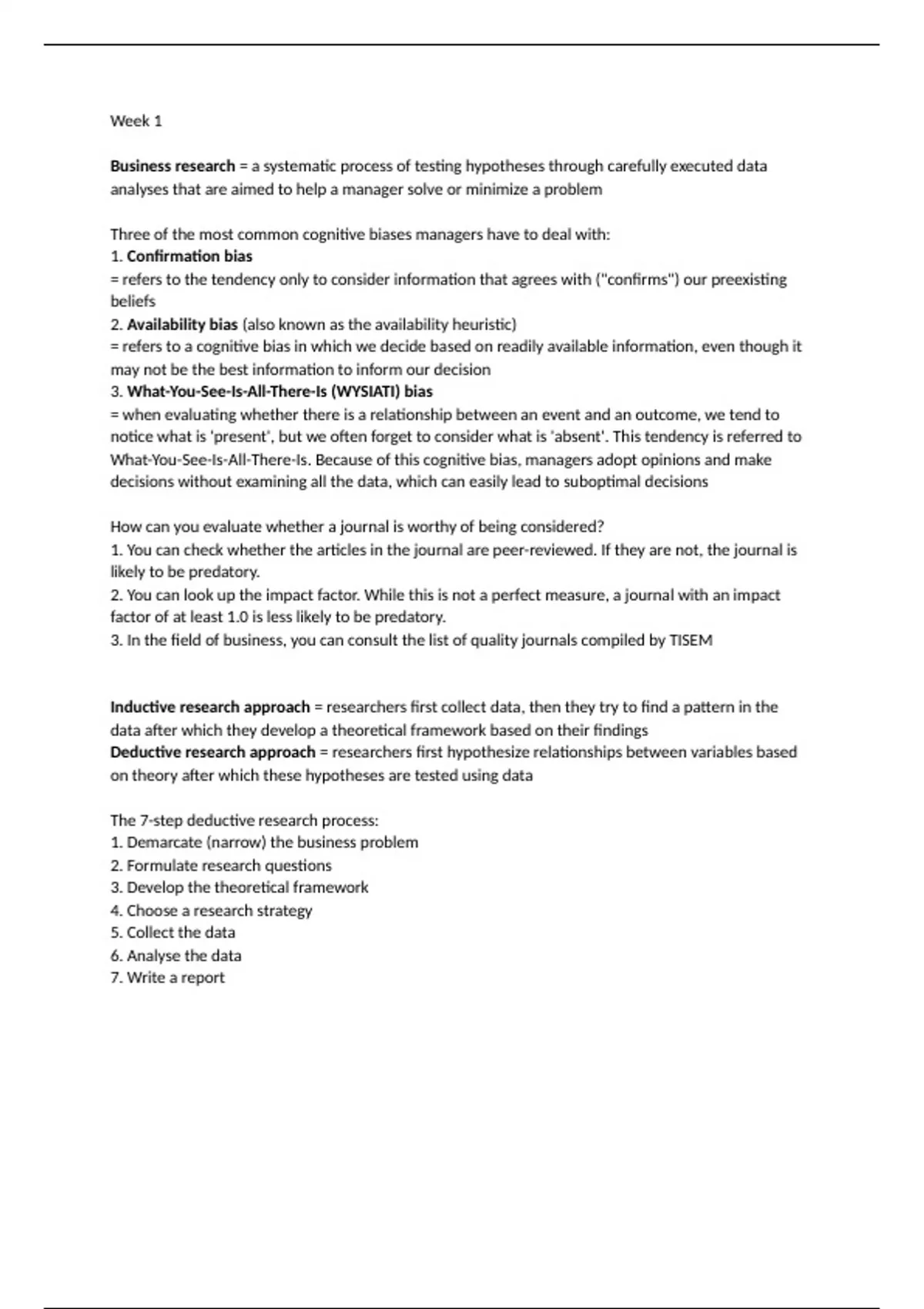 Week 1

Business research = a systematic process of testing hypotheses through carefully executed data analyses that are aimed to help a manager solve or minimize a problem

Three of the most common cognitive biases managers have to deal with:
1. Confirmation bias
= refers to the tendency only to consider information that agrees with ("confirms") our preexisting beliefs
2. Availability bias (also known as the availability heuristic)
= refers to a cognitive bias in which we decide based on readily available information, even though it may not be the best information to inform our decision
3. What-You-See-Is-All-There-Is (WYSIATI) bias
= when evaluating whether there is a relationship between an event and an outcome, we tend to notice what is 'present', but we often forget to consider what is 'absent'. This tendency is referred to What-You-See-Is-All-There-Is. Because of this cognitive bias, managers adopt opinions and make decisions without examining all the data, which can easily lead to suboptimal decisions

How can you evaluate whether a journal is worthy of being considered?
1. You can check whether the articles in the journal are peer-reviewed. If they are not, the journal is likely to be predatory.
2. You can look up the impact factor. While this is not a perfect measure, a journal with an impact factor of at least 1.0 is less likely to be predatory.
3. In the field of business, you can consult the list of quality journals compiled by TISEM

Inductive research approach = researchers first collect data, then they try to find a pattern in the data after which they develop a theoretical framework based on their findings
Deductive research approach = researchers first hypothesize relationships between variables based on theory after which these hypotheses are tested using data

The 7-step deductive research process:
1. Demarcate (narrow) the business problem
2. Formulate research questions
3. Develop the theoretical framework
4. Choose a research strategy
5. Collect the data
6. Analyse the data
7. Write a report